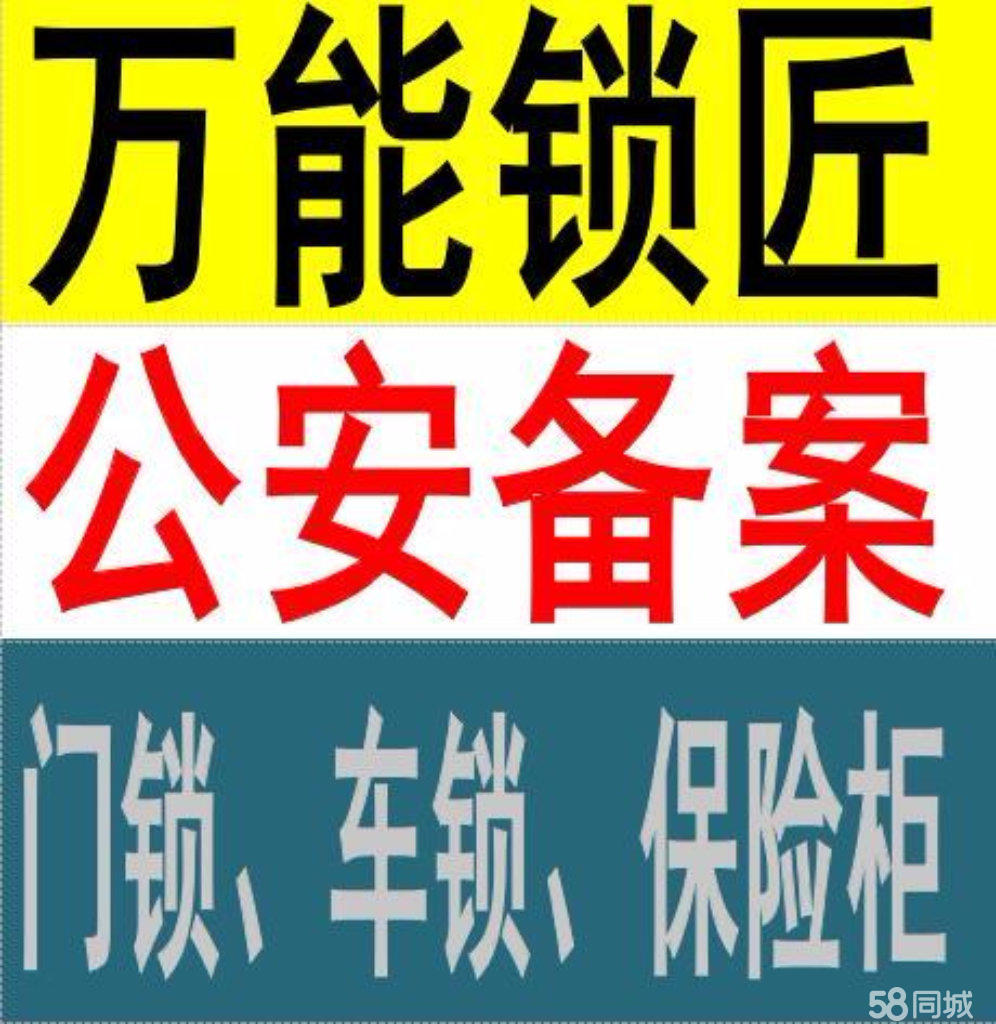 万能锁匠

公安备案

门锁、车锁、保险柜

58同城